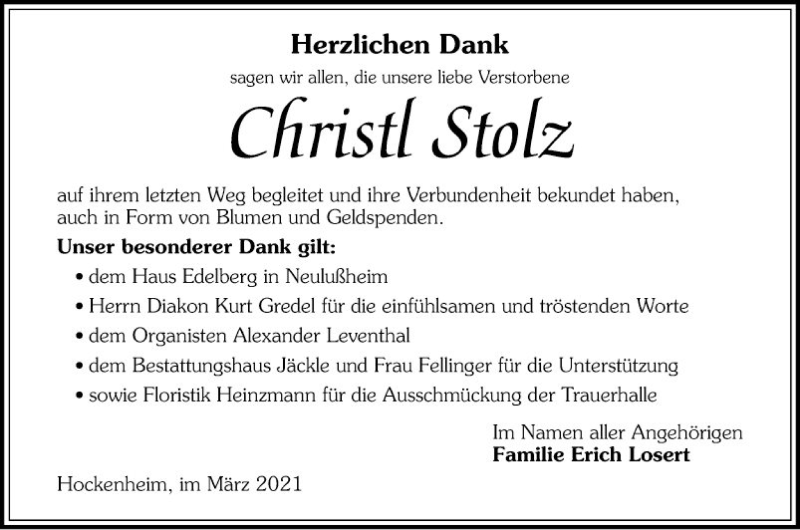 Herzlichen Dank

sagen wir allen, die unsere liebe Verstorbene

Christl Stolz

auf ihrem letzten Weg begleitet und ihre Verbundenheit bekundet haben, auch in Form von Blumen und Geldspenden.

Unser besonderer Dank gilt:

• dem Haus Edelberg in Neulußheim
• Herrn Diakon Kurt Gredel für die einfühlsamen und tröstenden Worte
• dem Organisten Alexander Leventhal
• dem Bestattungshaus Jäckle und Frau Fellinger für die Unterstützung
• sowie Floristik Heinzmann für die Ausschmückung der Trauerhalle

Im Namen aller Angehörigen
Familie Erich Losert

Hockenheim, im März 2021